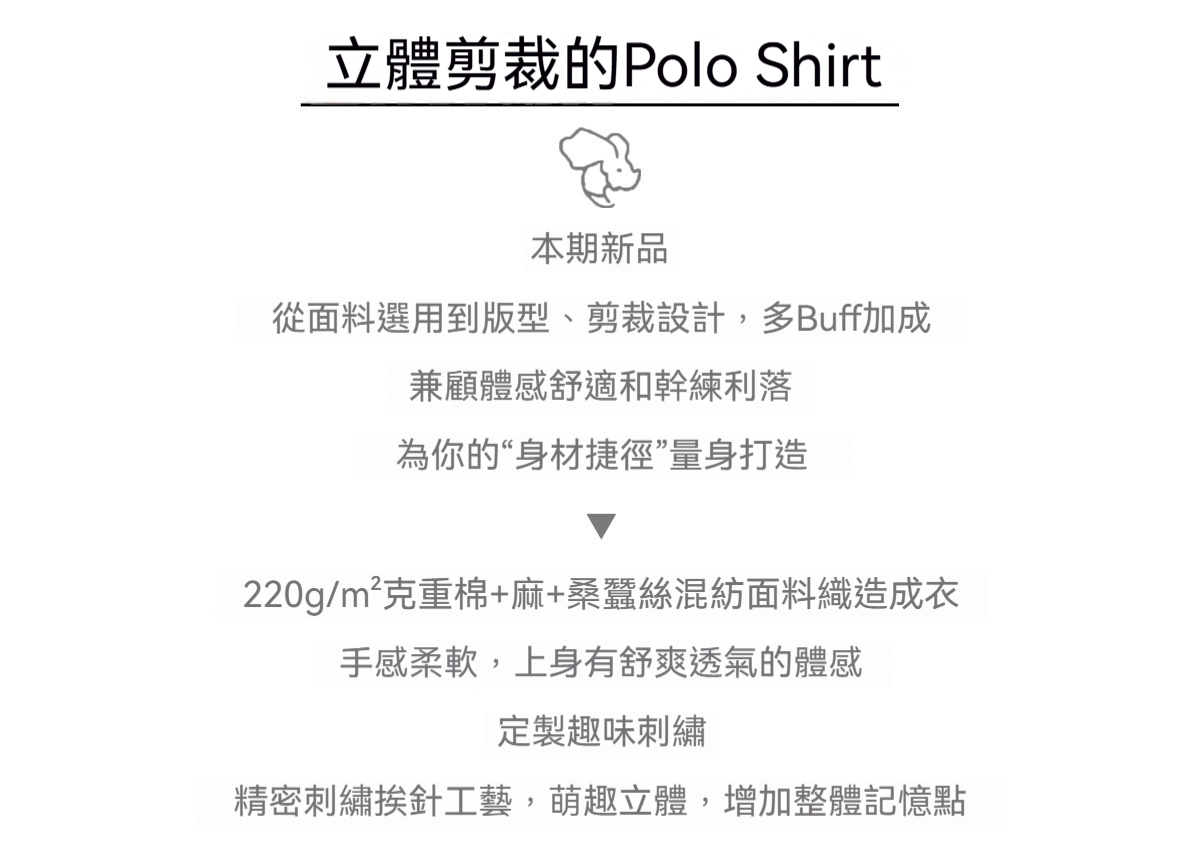 立體剪裁的Polo Shirt

本期新品

從面料選用到版型、剪裁設計，多Buff加成

兼顧體感舒適和幹練利落

為你的“身材捷徑”量身打造

▼

220g/m²克重棉+麻+桑蠶絲混紡面料織造成衣

手感柔軟，上身有舒爽透氣的體感

定製趣味刺繡

精密刺繡挨針工藝，萌趣立體，增加整體記憶點